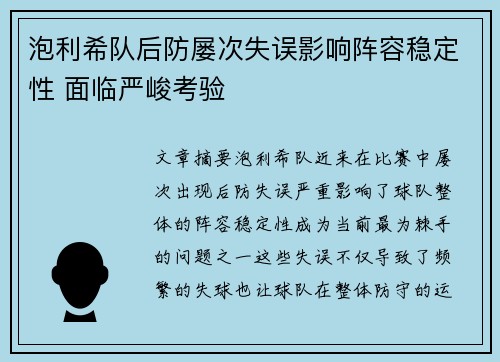 泡利希队后防屡次失误影响阵容稳定性 面临严峻考验

文章摘要泡利希队近来在比赛中屡次出现后防失误严重影响了球队整体的阵容稳定性成为当前最为棘手的问题之一这些失误不仅导致了频繁的失球也让球队在整体防守的运